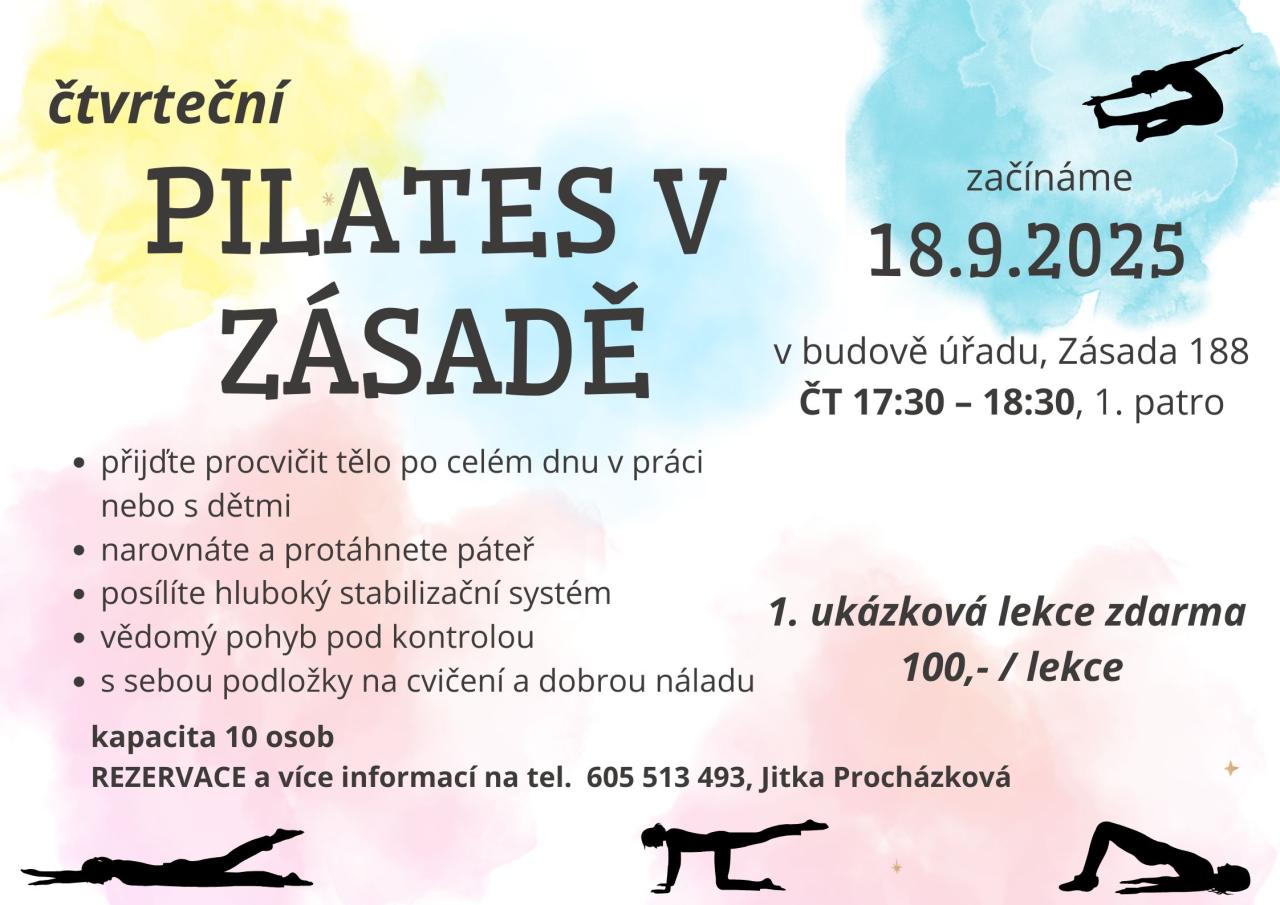 čtvrteční

PILATES V ZÁSADĚ

• přijďte procvičit tělo po celém dnu v práci nebo s dětmi
• narovnáte a protáhnete páteř
• posílíte hluboký stabilizační systém
• vědomý pohyb pod kontrolou
• s sebou podložky na cvičení a dobrou náladu

kapacita 10 osob
REZERVACE a více informací na tel. 605 513 493, Jitka Procházková

začínáme
18.9.2025

v budově úřadu, Zásada 188
ČT 17:30 – 18:30, 1. patro

1. ukázková lekce zdarma
100,- / lekce